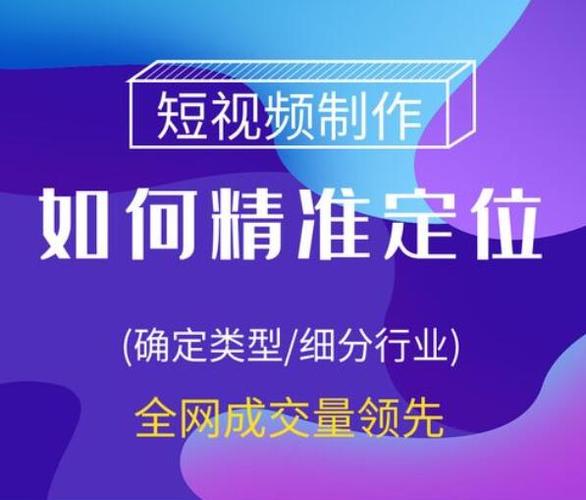 短视频制作

如何精准定位

(确定类型/细分行业)

全网成交量领先